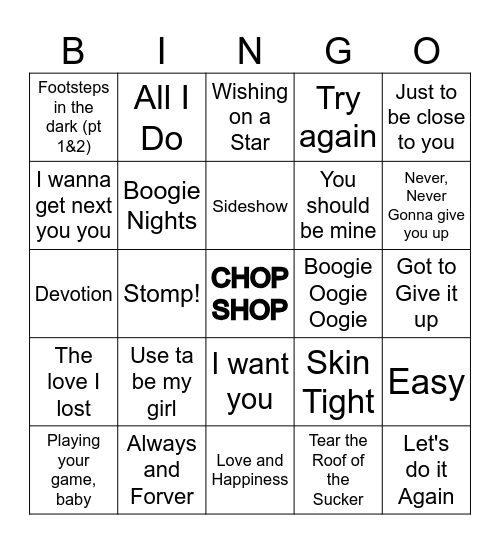 | B | I | N | G | O |
|---|---|---|---|---|
| Footsteps in the dark (pt 1&2) | All I Do | Wishing on a Star | Try again | Just to be close to you |
| I wanna get next you you | Boogie Nights | Sideshow | You should be mine | Never, Never Gonna give you up |
| Devotion | Stomp! | CHOP SHOP | Boogie Oogie Oogie | Got to Give it up |
| The love I lost | Use ta be my girl | I want you | Skin Tight | Easy |
| Playing your game, baby | Always and Forver | Love and Happiness | Tear the Roof of the Sucker | Let's do it Again |